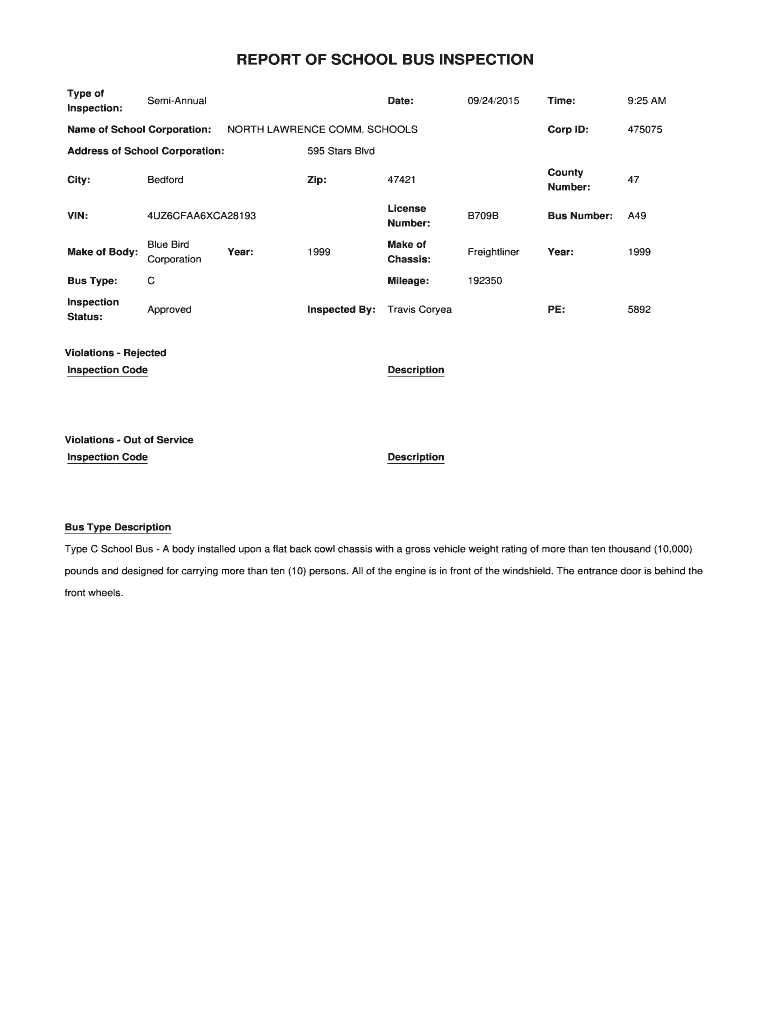 REPORT OF SCHOOL BUS INSPECTION

Type of Inspection: Semi-Annual
Date: 09/24/2015
Time: 9:25 AM

Name of School Corporation: NORTH LAWRENCE COMM. SCHOOLS
Corp ID: 475075

Address of School Corporation: 595 Stars Blvd

City: Bedford
Zip: 47421
County Number: 47

VIN: 4UZ6CFAA6XCA28193
License Number: B709B
Bus Number: A49

Make of Body: Blue Bird Corporation
Year: 1999
Make of Chassis: Freightliner
Year: 1999

Bus Type: C
Mileage: 192350

Inspection Status: Approved
Inspected By: Travis Coryea
PE: 5892

Violations - Rejected
Inspection Code
Description

Violations - Out of Service
Inspection Code
Description

Bus Type Description
Type C School Bus - A body installed upon a flat back cowl chassis with a gross vehicle weight rating of more than ten thousand (10,000) pounds and designed for carrying more than ten (10) persons. All of the engine is in front of the windshield. The entrance door is behind the front wheels.